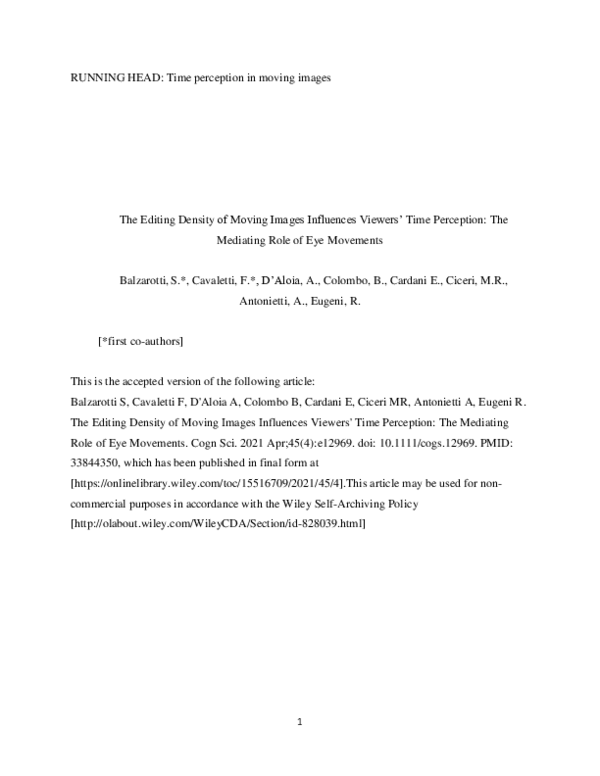 RUNNING HEAD: Time perception in moving images

The Editing Density of Moving Images Influences Viewers' Time Perception: The Mediating Role of Eye Movements

Balzarotti, S.*, Cavaletti, F.*, D'Aloia, A., Colombo, B., Cardani E., Ciceri, M.R., Antonietti, A., Eugeni, R.

[*first co-authors]

This is the accepted version of the following article:
Balzarotti S, Cavaletti F, D'Aloia A, Colombo B, Cardani E, Ciceri MR, Antonietti A, Eugeni R. The Editing Density of Moving Images Influences Viewers' Time Perception: The Mediating Role of Eye Movements. Cogn Sci. 2021 Apr;45(4):e12969. doi: 10.1111/cogs.12969. PMID: 33844350, which has been published in final form at [https://onlinelibrary.wiley.com/toc/15516709/2021/45/4].This article may be used for non-commercial purposes in accordance with the Wiley Self-Archiving Policy [http://olabout.wiley.com/WileyCDA/Section/id-828039.html]

1